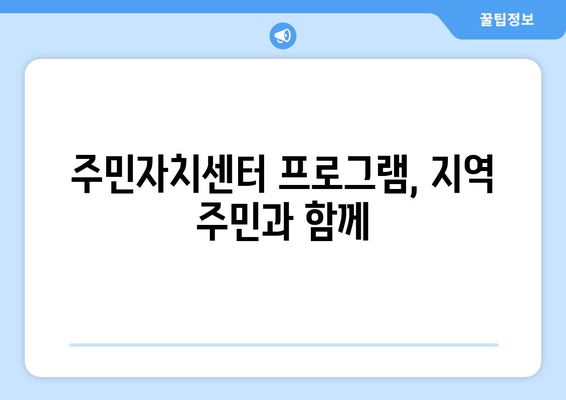 꿀팁정보

주민자치센터 프로그램, 지역 주민과 함께